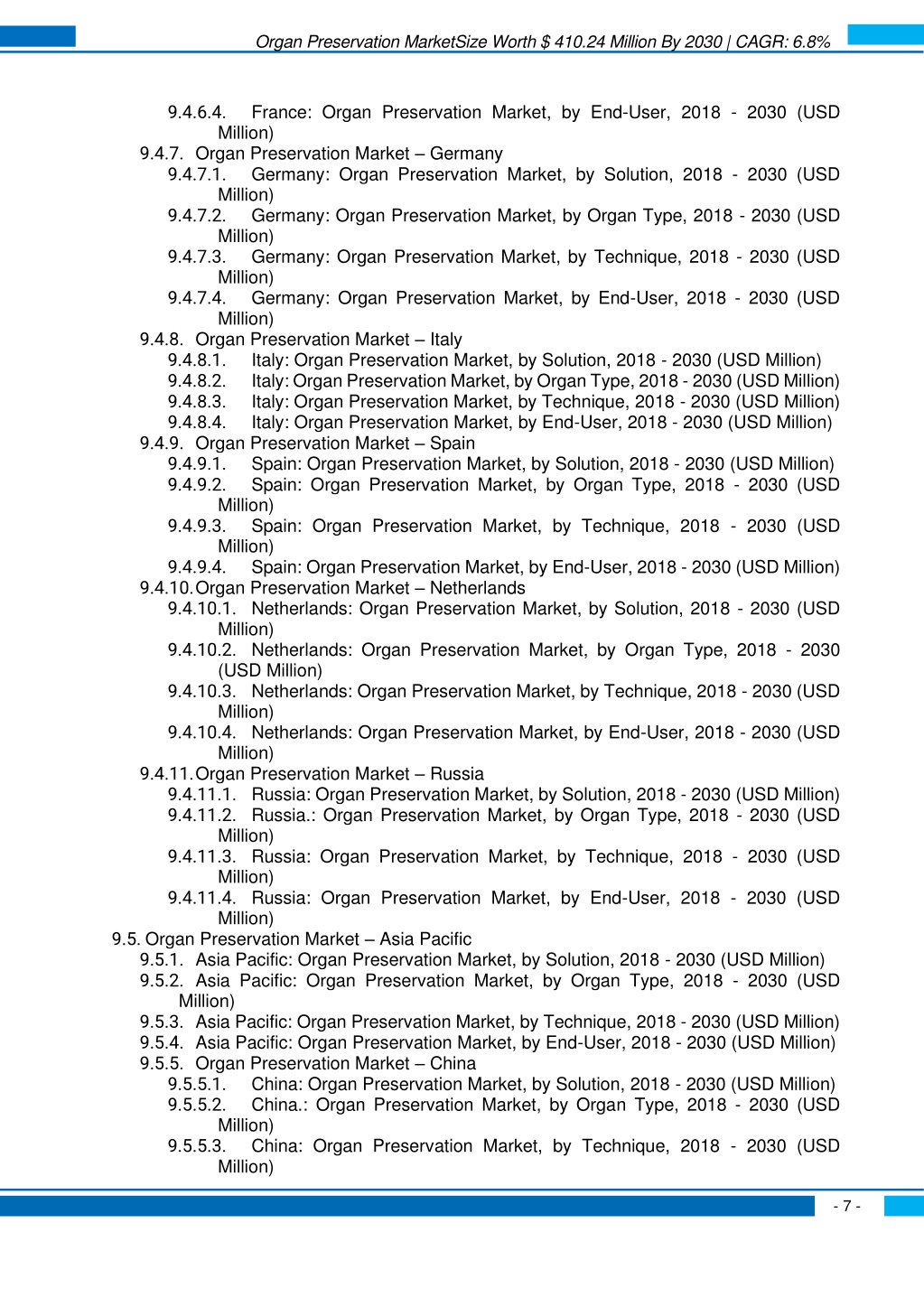 Organ Preservation MarketSize Worth $ 410.24 Million By 2030 | CAGR: 6.8%

9.4.6.4. France: Organ Preservation Market, by End-User, 2018 - 2030 (USD Million)
9.4.7. Organ Preservation Market – Germany
9.4.7.1. Germany: Organ Preservation Market, by Solution, 2018 - 2030 (USD Million)
9.4.7.2. Germany: Organ Preservation Market, by Organ Type, 2018 - 2030 (USD Million)
9.4.7.3. Germany: Organ Preservation Market, by Technique, 2018 - 2030 (USD Million)
9.4.7.4. Germany: Organ Preservation Market, by End-User, 2018 - 2030 (USD Million)
9.4.8. Organ Preservation Market – Italy
9.4.8.1. Italy: Organ Preservation Market, by Solution, 2018 - 2030 (USD Million)
9.4.8.2. Italy: Organ Preservation Market, by Organ Type, 2018 - 2030 (USD Million)
9.4.8.3. Italy: Organ Preservation Market, by Technique, 2018 - 2030 (USD Million)
9.4.8.4. Italy: Organ Preservation Market, by End-User, 2018 - 2030 (USD Million)
9.4.9. Organ Preservation Market – Spain
9.4.9.1. Spain: Organ Preservation Market, by Solution, 2018 - 2030 (USD Million)
9.4.9.2. Spain: Organ Preservation Market, by Organ Type, 2018 - 2030 (USD Million)
9.4.9.3. Spain: Organ Preservation Market, by Technique, 2018 - 2030 (USD Million)
9.4.9.4. Spain: Organ Preservation Market, by End-User, 2018 - 2030 (USD Million)
9.4.10. Organ Preservation Market – Netherlands
9.4.10.1. Netherlands: Organ Preservation Market, by Solution, 2018 - 2030 (USD Million)
9.4.10.2. Netherlands: Organ Preservation Market, by Organ Type, 2018 - 2030 (USD Million)
9.4.10.3. Netherlands: Organ Preservation Market, by Technique, 2018 - 2030 (USD Million)
9.4.10.4. Netherlands: Organ Preservation Market, by End-User, 2018 - 2030 (USD Million)
9.4.11. Organ Preservation Market – Russia
9.4.11.1. Russia: Organ Preservation Market, by Solution, 2018 - 2030 (USD Million)
9.4.11.2. Russia.: Organ Preservation Market, by Organ Type, 2018 - 2030 (USD Million)
9.4.11.3. Russia: Organ Preservation Market, by Technique, 2018 - 2030 (USD Million)
9.4.11.4. Russia: Organ Preservation Market, by End-User, 2018 - 2030 (USD Million)
9.5. Organ Preservation Market – Asia Pacific
9.5.1. Asia Pacific: Organ Preservation Market, by Solution, 2018 - 2030 (USD Million)
9.5.2. Asia Pacific: Organ Preservation Market, by Organ Type, 2018 - 2030 (USD Million)
9.5.3. Asia Pacific: Organ Preservation Market, by Technique, 2018 - 2030 (USD Million)
9.5.4. Asia Pacific: Organ Preservation Market, by End-User, 2018 - 2030 (USD Million)
9.5.5. Organ Preservation Market – China
9.5.5.1. China: Organ Preservation Market, by Solution, 2018 - 2030 (USD Million)
9.5.5.2. China.: Organ Preservation Market, by Organ Type, 2018 - 2030 (USD Million)
9.5.5.3. China: Organ Preservation Market, by Technique, 2018 - 2030 (USD Million)

- 7 -